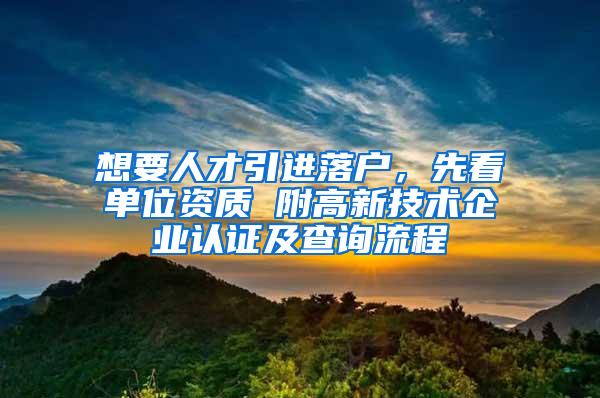 想要人才引进落户，先看单位资质 附高新技术企业认证及查询流程